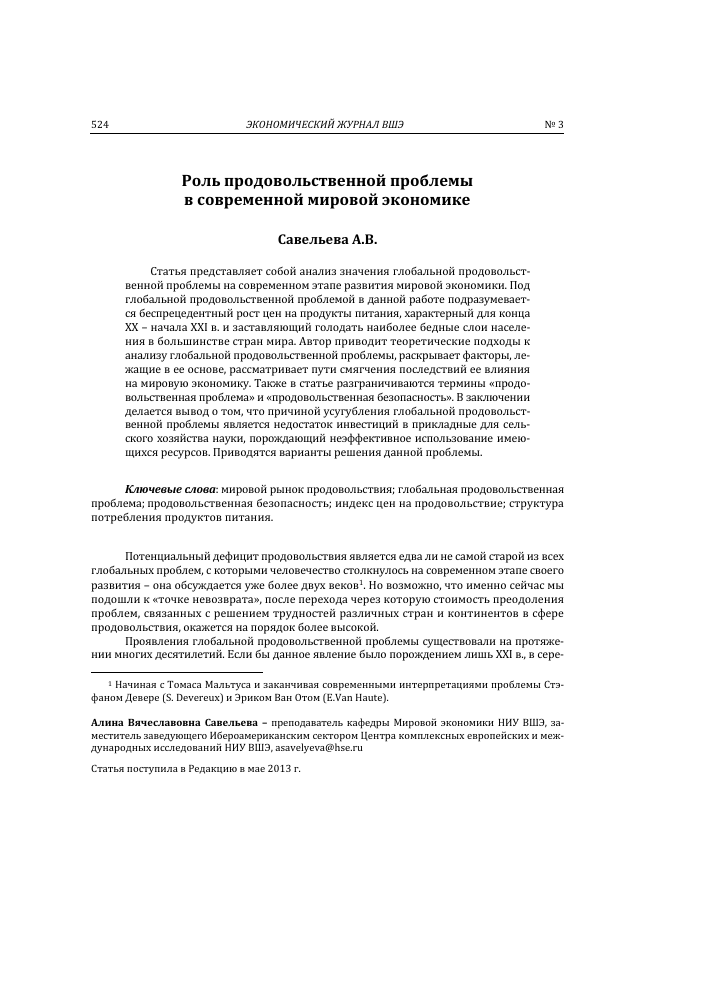 524 ЭКОНОМИЧЕСКИЙ ЖУРНАЛ ВШЭ № 3

Роль продовольственной проблемы в современной мировой экономике

Савельева А.В.

Статья представляет собой анализ значения глобальной продовольственной проблемы на современном этапе развития мировой экономики. Под глобальной продовольственной проблемой в данной работе подразумевается беспрецедентный рост цен на продукты питания, характерный для конца XX – начала XXI в. и заставляющий голодать наиболее бедные слои населения в большинстве стран мира. Автор приводит теоретические подходы к анализу глобальной продовольственной проблемы, раскрывает факторы, лежащие в ее основе, рассматривает пути смягчения последствий ее влияния на мировую экономику. Также в статье разграничиваются термины «продовольственная проблема» и «продовольственная безопасность». В заключении делается вывод о том, что причиной усугубления глобальной продовольственной проблемы является недостаток инвестиций в прикладные для сельского хозяйства науки, порождающий неэффективное использование имеющихся ресурсов. Приводятся варианты решения данной проблемы.

Ключевые слова: мировой рынок продовольствия; глобальная продовольственная проблема; продовольственная безопасность; индекс цен на продовольствие; структура потребления продуктов питания.

Потенциальный дефицит продовольствия является едва ли не самой старой из всех глобальных проблем, с которыми человечество столкнулось на современном этапе своего развития – она обсуждается уже более двух веков$^1$. Но возможно, что именно сейчас мы подошли к «точке невозврата», после перехода через которую стоимость преодоления проблем, связанных с решением трудностей различных стран и континентов в сфере продовольствия, окажется на порядок более высокой.

Проявления глобальной продовольственной проблемы существовали на протяжении многих десятилетий. Если бы данное явление было порождением лишь XXI в., в сере-

$^1$ Начиная с Томаса Мальтуса и заканчивая современными интерпретациями проблемы Стэфаном Девере (S. Devereux) и Эриком Ван Отом (E.Van Haute).

Алина Вячеславовна Савельева – преподаватель кафедры Мировой экономики НИУ ВШЭ, заместитель заведующего Ибероамериканским сектором Центра комплексных европейских и международных исследований НИУ ВШЭ, asavelyeva@hse.ru

Статья поступила в Редакцию в мае 2013 г.